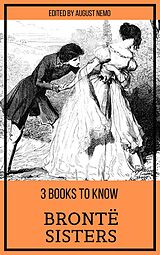 EDITED BY AUGUST NEMO

3 BOOKS TO KNOW

BRONTË SISTERS